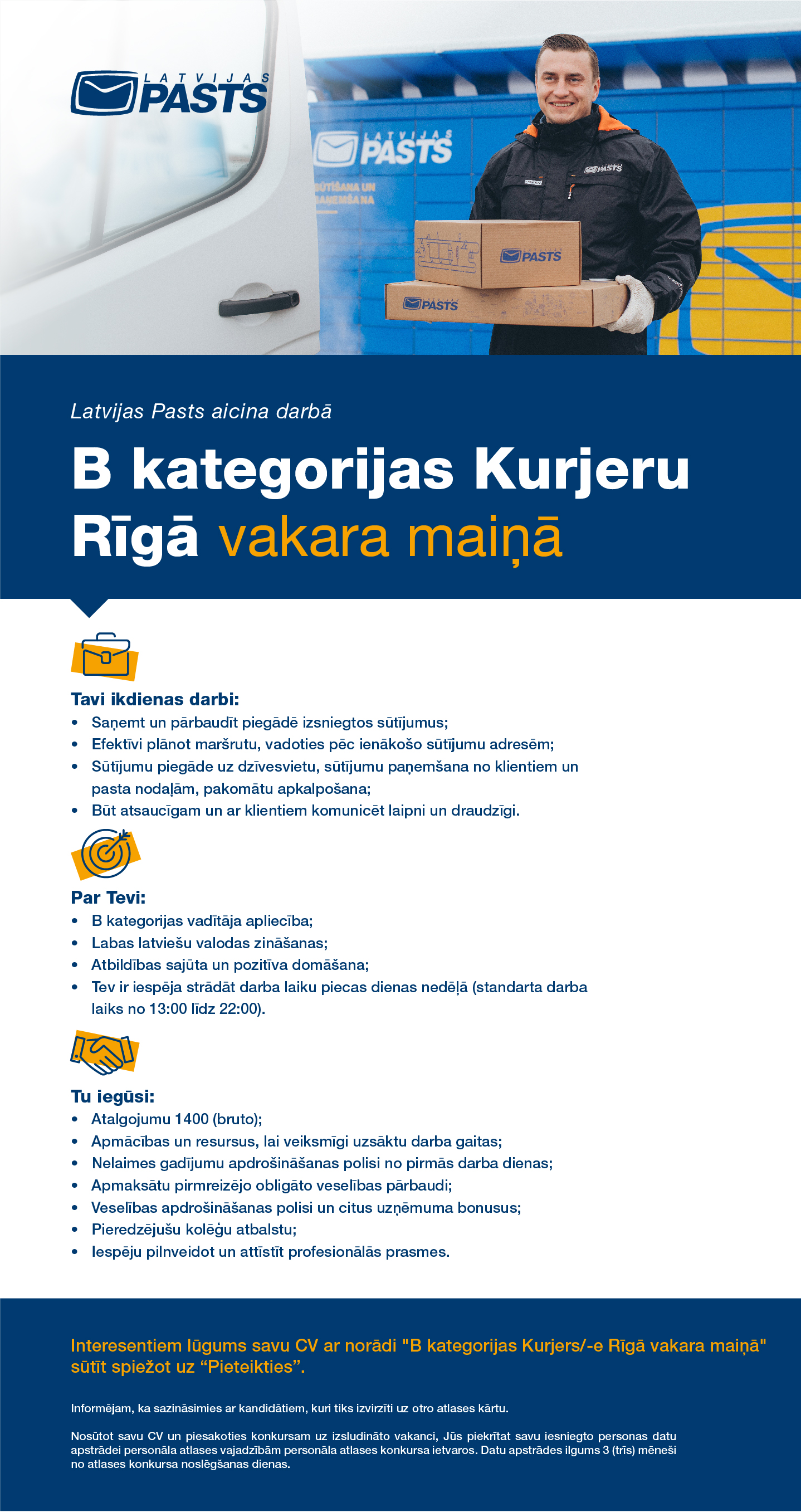 LATVIJAS PASTS

LATVIJAS PASTS
SŪTĪŠANA UN SAŅEMŠANA

PASTS

PASTS

PASTS

Latvijas Pasts aicina darbā

B kategorijas Kurjeru Rīgā vakara maiņā

Tavi ikdienas darbi:
• Saņemt un pārbaudīt piegādē izsniegtos sūtījumus;
• Efektīvi plānot maršrutu, vadoties pēc ienākošo sūtījumu adresēm;
• Sūtījumu piegāde uz dzīvesvietu, sūtījumu paņemšana no klientiem un pasta nodaļām, pakomātu apkalpošana;
• Būt atsaucīgam un ar klientiem komunicēt laipni un draudzīgi.

Par Tevi:
• B kategorijas vadītāja apliecība;
• Labas latviešu valodas zināšanas;
• Atbildības sajūta un pozitīva domāšana;
• Tev ir iespēja strādāt darba laiku piecas dienas nedēļā (standarta darba laiks no 13:00 līdz 22:00).

Tu iegūsi:
• Atalgojumu 1400 (bruto);
• Apmācības un resursus, lai veiksmīgi uzsāktu darba gaitas;
• Nelaimes gadījumu apdrošināšanas polisi no pirmās darba dienas;
• Apmaksātu pirmreizējo obligāto veselības pārbaudi;
• Veselības apdrošināšanas polisi un citus uzņēmuma bonusus;
• Pieredzējušu kolēģu atbalstu;
• Iespēju pilnveidot un attīstīt profesionālās prasmes.

Interesentiem lūgums savu CV ar norādi "B kategorijas Kurjers/-e Rīgā vakara maiņā" sūtīt spiežot uz “Pieteikties”.

Informējam, ka sazināsimies ar kandidātiem, kuri tiks izvirzīti uz otro atlases kārtu.

Nosūtot savu CV un piesakoties konkursam uz izsludināto vakanci, Jūs piekrītat savu iesniegto personas datu apstrādei personāla atlases vajadzībām personāla atlases konkursa ietvaros. Datu apstrādes ilgums 3 (trīs) mēneši no atlases konkursa noslēgšanas dienas.